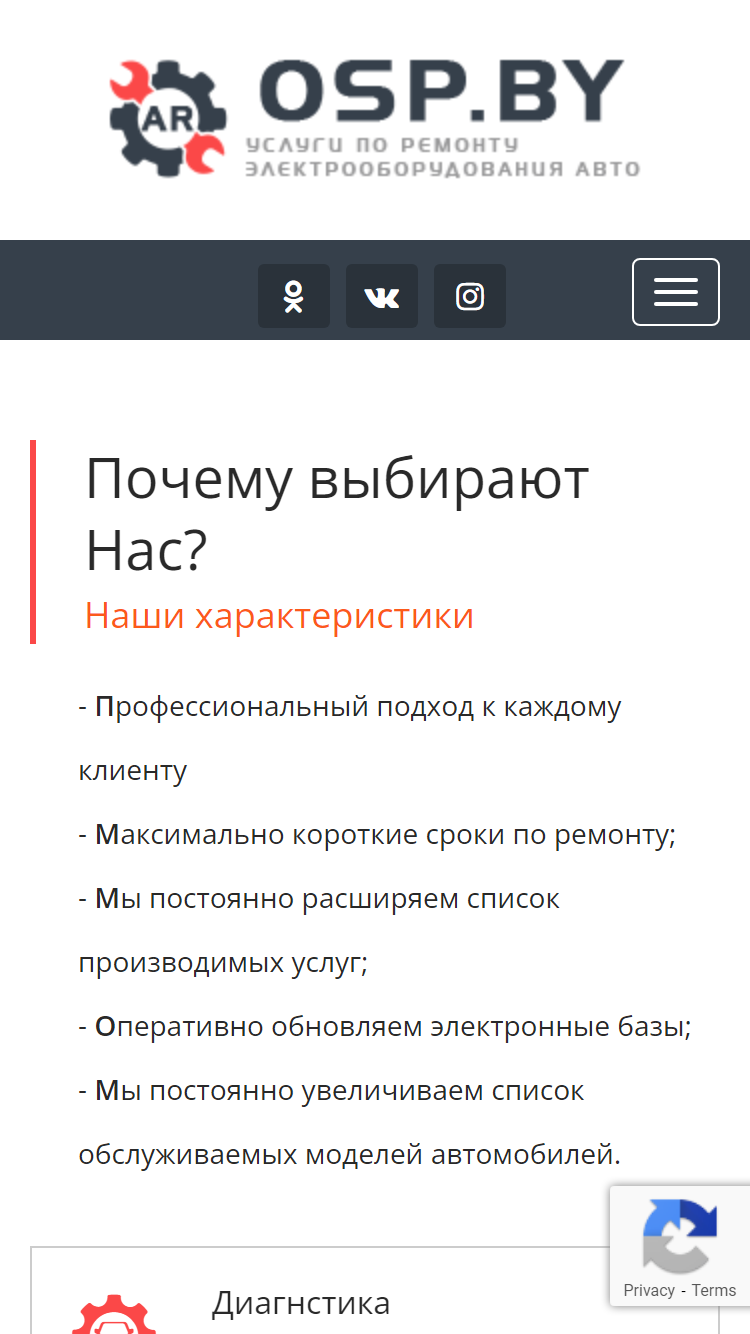 AR OSP.BY
УСЛУГИ ПО РЕМОНТУ ЭЛЕКТРООБОРУДОВАНИЯ АВТО

Почему выбирают Нас?
Наши характеристики

- Профессиональный подход к каждому клиенту
- Максимально короткие сроки по ремонту;
- Мы постоянно расширяем список производимых услуг;
- Оперативно обновляем электронные базы;
- Мы постоянно увеличиваем список обслуживаемых моделей автомобилей.

Диагнстика

Privacy - Terms